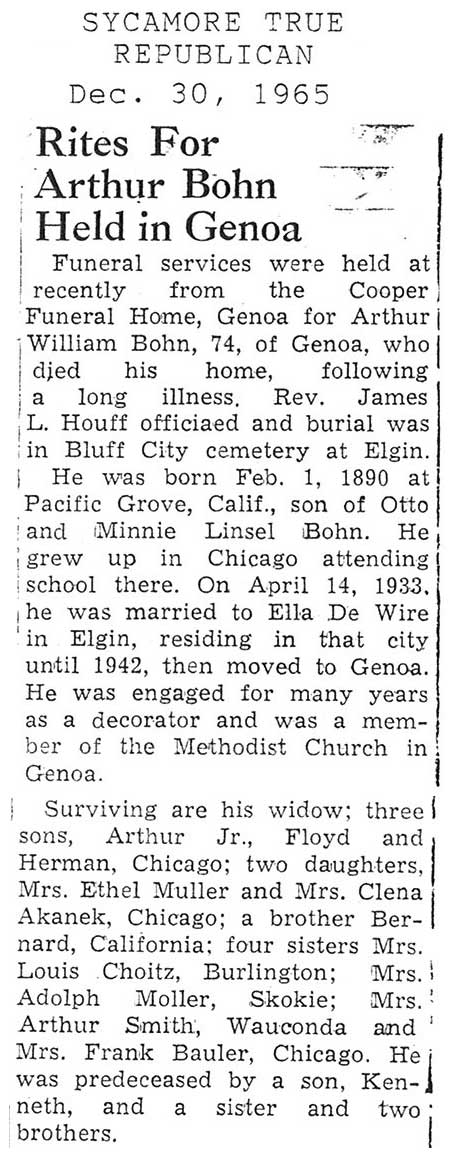 SYCAMORE TRUE REPUBLICAN
Dec. 30, 1965

Rites For Arthur Bohn Held in Genoa

Funeral services were held at recently from the Cooper Funeral Home, Genoa for Arthur William Bohn, 74, of Genoa, who died his home, following a long illness. Rev. James L. Houff officiaed and burial was in Bluff City cemetery at Elgin.

He was born Feb. 1, 1890 at Pacific Grove, Calif., son of Otto and Minnie Linsel Bohn. He grew up in Chicago attending school there. On April 14, 1933, he was married to Ella De Wire in Elgin, residing in that city until 1942, then moved to Genoa. He was engaged for many years as a decorator and was a member of the Methodist Church in Genoa.

Surviving are his widow; three sons, Arthur Jr., Floyd and Herman, Chicago; two daughters, Mrs. Ethel Muller and Mrs. Clena Akanek, Chicago; a brother Bernard, California; four sisters Mrs. Louis Choitz, Burlington; Mrs. Adolph Moller, Skokie; Mrs. Arthur Smith, Wauconda and Mrs. Frank Bauler, Chicago. He was predeceased by a son, Kenneth, and a sister and two brothers.